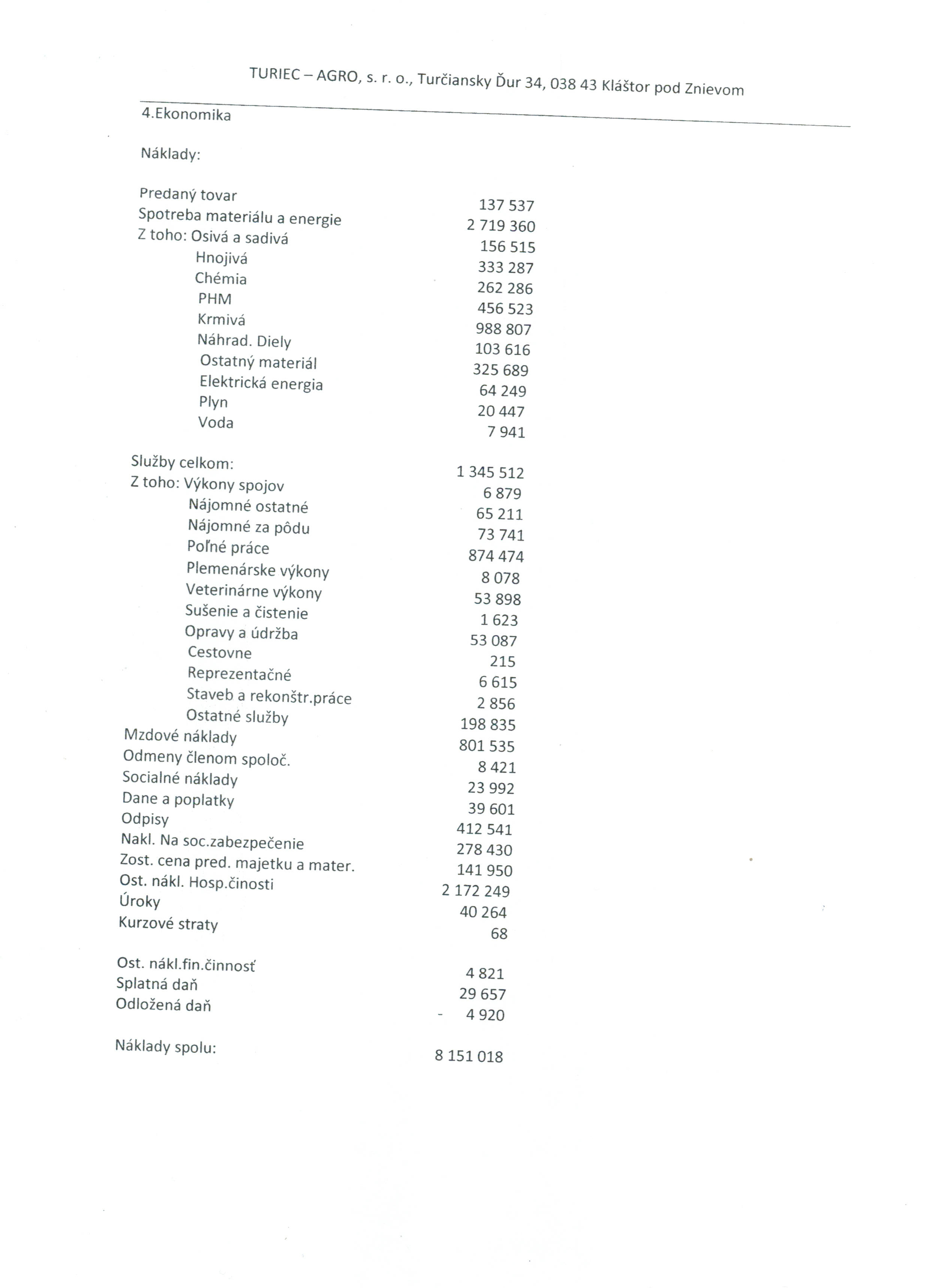 TURIEC – AGRO, s. r. o., Turčiansky Ďur 34, 038 43 Kláštor pod Znievom

4.Ekonomika

Náklady:

| | |
|---|---|
| Predaný tovar | 137 537 |
| Spotreba materiálu a energie | 2 719 360 |
| Z toho: Osivá a sadivá | 156 515 |
| Hnojivá | 333 287 |
| Chémia | 262 286 |
| PHM | 456 523 |
| Krmivá | 988 807 |
| Náhrad. Diely | 103 616 |
| Ostatný materiál | 325 689 |
| Elektrická energia | 64 249 |
| Plyn | 20 447 |
| Voda | 7 941 |
| Služby celkom: | 1 345 512 |
| Z toho: Výkony spojov | 6 879 |
| Nájomné ostatné | 65 211 |
| Nájomné za pôdu | 73 741 |
| Poľné práce | 874 474 |
| Plemenárske výkony | 8 078 |
| Veterinárne výkony | 53 898 |
| Sušenie a čistenie | 1 623 |
| Opravy a údržba | 53 087 |
| Cestovne | 215 |
| Reprezentačné | 6 615 |
| Staveb a rekonštr.práce | 2 856 |
| Ostatné služby | 198 835 |
| Mzdové náklady | 801 535 |
| Odmeny členom spoloč. | 8 421 |
| Socialné náklady | 23 992 |
| Dane a poplatky | 39 601 |
| Odpisy | 412 541 |
| Nakl. Na soc.zabezpečenie | 278 430 |
| Zost. cena pred. majetku a mater. | 141 950 |
| Ost. nákl. Hosp.činosti | 2 172 249 |
| Úroky | 40 264 |
| Kurzové straty | 68 |
| Ost. nákl.fin.činnosť | 4 821 |
| Splatná daň | 29 657 |
| Odložená daň | - 4 920 |
| Náklady spolu: | 8 151 018 |